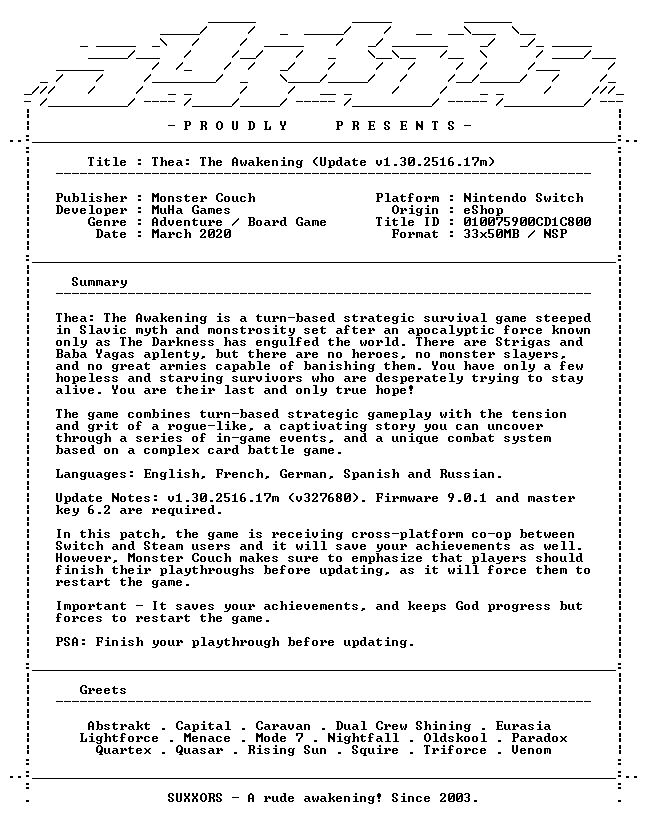 - P R O U D L Y   P R E S E N T S -

Title : Thea: The Awakening (Update v1.30.2516.17m)

Publisher : Monster Couch
Developer : MuHa Games
Genre : Adventure / Board Game
Date : March 2020

Platform : Nintendo Switch
Origin : eShop
Title ID : 010075900CD1C800
Format : 33x50MB / NSP

Summary

Thea: The Awakening is a turn-based strategic survival game steeped in Slavic myth and monstrosity set after an apocalyptic force known only as The Darkness has engulfed the world. There are Strigas and Baba Yagas aplenty, but there are no heroes, no monster slayers, and no great armies capable of banishing them. You have only a few hopeless and starving survivors who are desperately trying to stay alive. You are their last and only true hope!

The game combines turn-based strategic gameplay with the tension and grit of a rogue-like, a captivating story you can uncover through a series of in-game events, and a unique combat system based on a complex card battle game.

Languages: English, French, German, Spanish and Russian.

Update Notes: v1.30.2516.17m (v327680). Firmware 9.0.1 and master key 6.2 are required.

In this patch, the game is receiving cross-platform co-op between Switch and Steam users and it will save your achievements as well. However, Monster Couch makes sure to emphasize that players should finish their playthroughs before updating, as it will force them to restart the game.

Important - It saves your achievements, and keeps God progress but forces to restart the game.

PSA: Finish your playthrough before updating.

Greets

Abstrakt . Capital . Caravan . Dual Crew Shining . Eurasia
Lightforce . Menace . Mode 7 . Nightfall . Oldskool . Paradox
Quartex . Quasar . Rising Sun . Squire . Triforce . Venom

SUXXORS - A rude awakening! Since 2003.